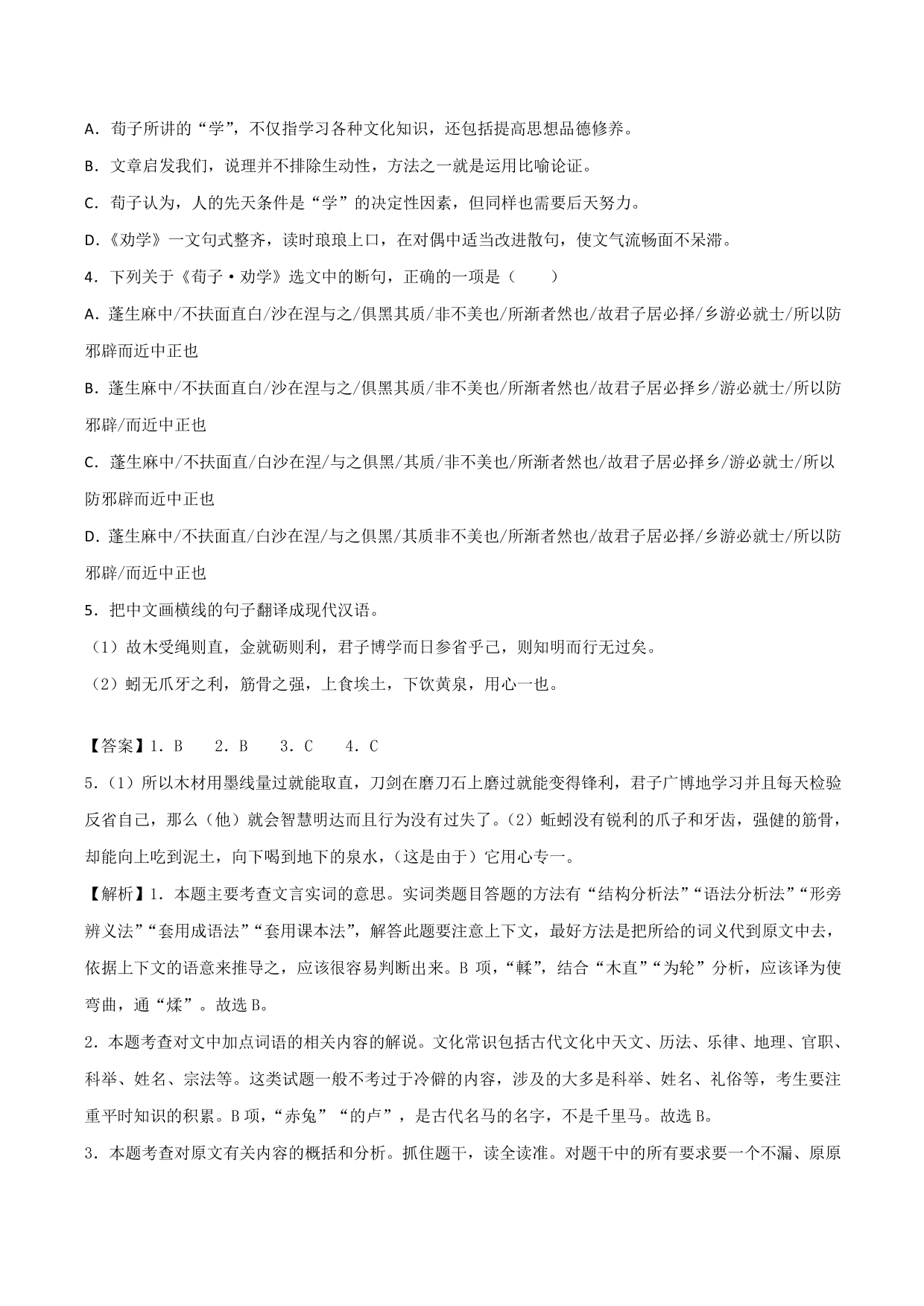 A．荀子所讲的“学”，不仅指学习各种文化知识，还包括提高思想品德修养。

B．文章启发我们，说理并不排除生动性，方法之一就是运用比喻论证。

C．荀子认为，人的先天条件是“学”的决定性因素，但同样也需要后天努力。

D.《劝学》一文句式整齐，读时琅琅上口，在对偶中适当改进散句，使文气流畅面不呆滞。

4．下列关于《荀子·劝学》选文中的断句，正确的一项是（　　）

A．蓬生麻中/不扶面直白/沙在涅与之/俱黑其质/非不美也/所渐者然也/故君子居必择/乡游必就士/所以防邪辟而近中正也

B．蓬生麻中/不扶面直白/沙在涅与之/俱黑其质/非不美也/所渐者然也/故君子居必择乡/游必就士/所以防邪辟/而近中正也

C．蓬生麻中/不扶面直/白沙在涅/与之俱黑/其质/非不美也/所渐者然也/故君子居必择乡/游必就士/所以防邪辟而近中正也

D．蓬生麻中/不扶面直/白沙在涅/与之俱黑/其质非不美也/所渐者然也/故君子居必择/乡游必就士/所以防邪辟/而近中正也

5．把中文画横线的句子翻译成现代汉语。

（1）故木受绳则直，金就砺则利，君子博学而日参省乎己，则知明而行无过矣。

（2）蚓无爪牙之利，筋骨之强，上食埃土，下饮黄泉，用心一也。

【答案】1．B　2．B　3．C　4．C

5．（1）所以木材用墨线量过就能取直，刀剑在磨刀石上磨过就能变得锋利，君子广博地学习并且每天检验反省自己，那么（他）就会智慧明达而且行为没有过失了。（2）蚯蚓没有锐利的爪子和牙齿，强健的筋骨，却能向上吃到泥土，向下喝到地下的泉水，（这是由于）它用心专一。

【解析】1．本题主要考查文言实词的意思。实词类题目答题的方法有“结构分析法”“语法分析法”“形旁辨义法”“套用成语法”“套用课本法”，解答此题要注意上下文，最好方法是把所给的词义代到原文中去，依据上下文的语意来推导之，应该很容易判断出来。B 项，“輮”，结合“木直”“为轮”分析，应该译为使弯曲，通“煣”。故选 B。

2．本题考查对文中加点词语的相关内容的解说。文化常识包括古代文化中天文、历法、乐律、地理、官职、科举、姓名、宗法等。这类试题一般不考过于冷僻的内容，涉及的大多是科举、姓名、礼俗等，考生要注重平时知识的积累。B 项，“赤兔”“的卢”，是古代名马的名字，不是千里马。故选 B。

3．本题考查对原文有关内容的概括和分析。抓住题干，读全读准。对题干中的所有要求要一个不漏、原原